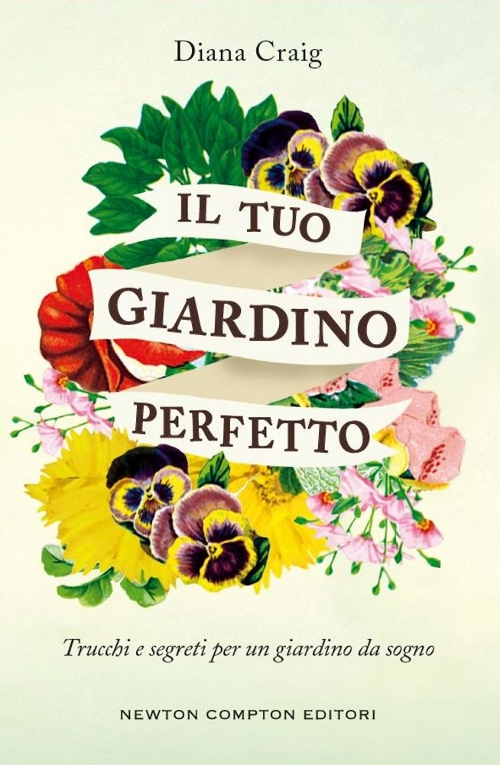 Diana Craig

IL TUO
GIARDINO
PERFETTO

Trucchi e segreti per un giardino da sogno

NEWTON COMPTON EDITORI